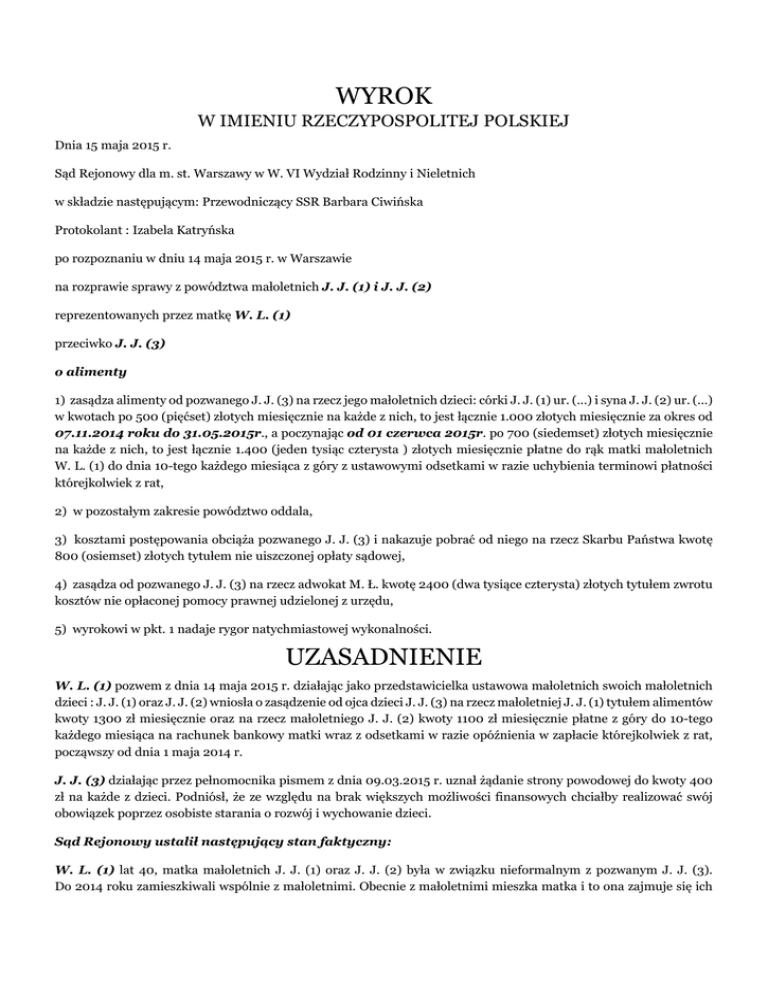 WYROK
W IMIENIU RZECZYPOSPOLITEJ POLSKIEJ

Dnia 15 maja 2015 r.

Sąd Rejonowy dla m. st. Warszawy w W. VI Wydział Rodzinny i Nieletnich

w składzie następującym: Przewodniczący SSR Barbara Ciwińska

Protokolant : Izabela Katryńska

po rozpoznaniu w dniu 14 maja 2015 r. w Warszawie

na rozprawie sprawy z powództwa małoletnich J. J. (1) i J. J. (2)

reprezentowanych przez matkę W. L. (1)

przeciwko J. J. (3)

o alimenty

1) zasądza alimenty od pozwanego J. J. (3) na rzecz jego małoletnich dzieci: córki J. J. (1) ur. (...) i syna J. J. (2) ur. (...) w kwotach po 500 (pięćset) złotych miesięcznie na każde z nich, to jest łącznie 1.000 złotych miesięcznie za okres od 07.11.2014 roku do 31.05.2015r., a poczynając od 01 czerwca 2015r. po 700 (siedemset) złotych miesięcznie na każde z nich, to jest łącznie 1.400 (jeden tysiąc czterysta ) złotych miesięcznie płatne do rąk matki małoletnich W. L. (1) do dnia 10-tego każdego miesiąca z góry z ustawowymi odsetkami w razie uchybienia terminowi płatności którejkolwiek z rat,

2) w pozostałym zakresie powództwo oddala,

3) kosztami postępowania obciąża pozwanego J. J. (3) i nakazuje pobrać od niego na rzecz Skarbu Państwa kwotę 800 (osiemset) złotych tytułem nie uiszczonej opłaty sądowej,

4) zasądza od pozwanego J. J. (3) na rzecz adwokat M. Ł. kwotę 2400 (dwa tysiące czterysta) złotych tytułem zwrotu kosztów nie opłaconej pomocy prawnej udzielonej z urzędu,

5) wyrokowi w pkt. 1 nadaje rygor natychmiastowej wykonalności.

UZASADNIENIE

W. L. (1) pozwem z dnia 14 maja 2015 r. działając jako przedstawicielka ustawowa małoletnich swoich małoletnich dzieci : J. J. (1) oraz J. J. (2) wniosła o zasądzenie od ojca dzieci J. J. (3) na rzecz małoletniej J. J. (1) tytułem alimentów kwoty 1300 zł miesięcznie oraz na rzecz małoletniego J. J. (2) kwoty 1100 zł miesięcznie płatne z góry do 10-tego każdego miesiąca na rachunek bankowy matki wraz z odsetkami w razie opóźnienia w zapłacie którejkolwiek z rat, począwszy od dnia 1 maja 2014 r.

J. J. (3) działając przez pełnomocnika pismem z dnia 09.03.2015 r. uznał żądanie strony powodowej do kwoty 400 zł na każde z dzieci. Podniósł, że ze względu na brak większych możliwości finansowych chciałby realizować swój obowiązek poprzez osobiste starania o rozwój i wychowanie dzieci.

Sąd Rejonowy ustalił następujący stan faktyczny:

W. L. (1) lat 40, matka małoletnich J. J. (1) oraz J. J. (2) była w związku nieformalnym z pozwanym J. J. (3). Do 2014 roku zamieszkiwali wspólnie z małoletnimi. Obecnie z małoletnimi mieszka matka i to ona zajmuje się ich